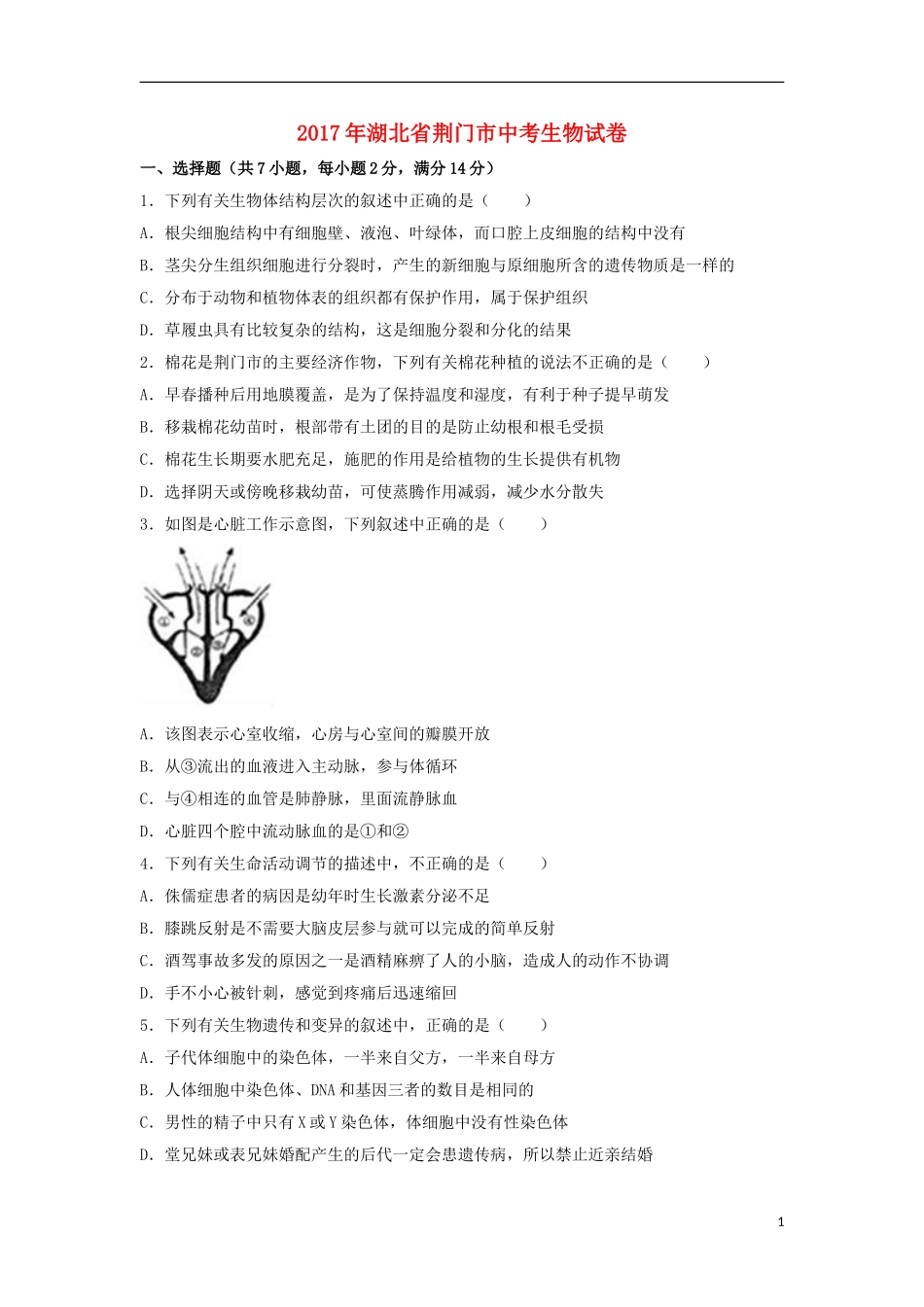 2017年湖北省荆门市中考生物试卷

一、选择题（共7小题，每小题2分，满分14分）

1．下列有关生物体结构层次的叙述中正确的是（　　）

A．根尖细胞结构中有细胞壁、液泡、叶绿体，而口腔上皮细胞的结构中没有

B．茎尖分生组织细胞进行分裂时，产生的新细胞与原细胞所含的遗传物质是一样的

C．分布于动物和植物体表的组织都有保护作用，属于保护组织

D．草履虫具有比较复杂的结构，这是细胞分裂和分化的结果

2．棉花是荆门市的主要经济作物，下列有关棉花种植的说法不正确的是（　　）

A．早春播种后用地膜覆盖，是为了保持温度和湿度，有利于种子提早萌发

B．移栽棉花幼苗时，根部带有土团的目的是防止幼根和根毛受损

C．棉花生长期要水肥充足，施肥的作用是给植物的生长提供有机物

D．选择阴天或傍晚移栽幼苗，可使蒸腾作用减弱，减少水分散失

3．如图是心脏工作示意图，下列叙述中正确的是（　　）

①
②
③
④

A．该图表示心室收缩，心房与心室间的瓣膜开放

B．从③流出的血液进入主动脉，参与体循环

C．与④相连的血管是肺静脉，里面流静脉血

D．心脏四个腔中流动脉血的是①和②

4．下列有关生命活动调节的描述中，不正确的是（　　）

A．侏儒症患者的病因是幼年时生长激素分泌不足

B．膝跳反射是不需要大脑皮层参与就可以完成的简单反射

C．酒驾事故多发的原因之一是酒精麻痹了人的小脑，造成人的动作不协调

D．手不小心被针刺，感觉到疼痛后迅速缩回

5．下列有关生物遗传和变异的叙述中，正确的是（　　）

A．子代体细胞中的染色体，一半来自父方，一半来自母方

B．人体细胞中染色体、DNA和基因三者的数目是相同的

C．男性的精子中只有X或Y染色体，体细胞中没有性染色体

D．堂兄妹或表兄妹婚配产生的后代一定会患遗传病，所以禁止近亲结婚

1